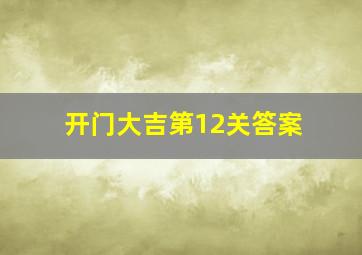 开门大吉第12关答案